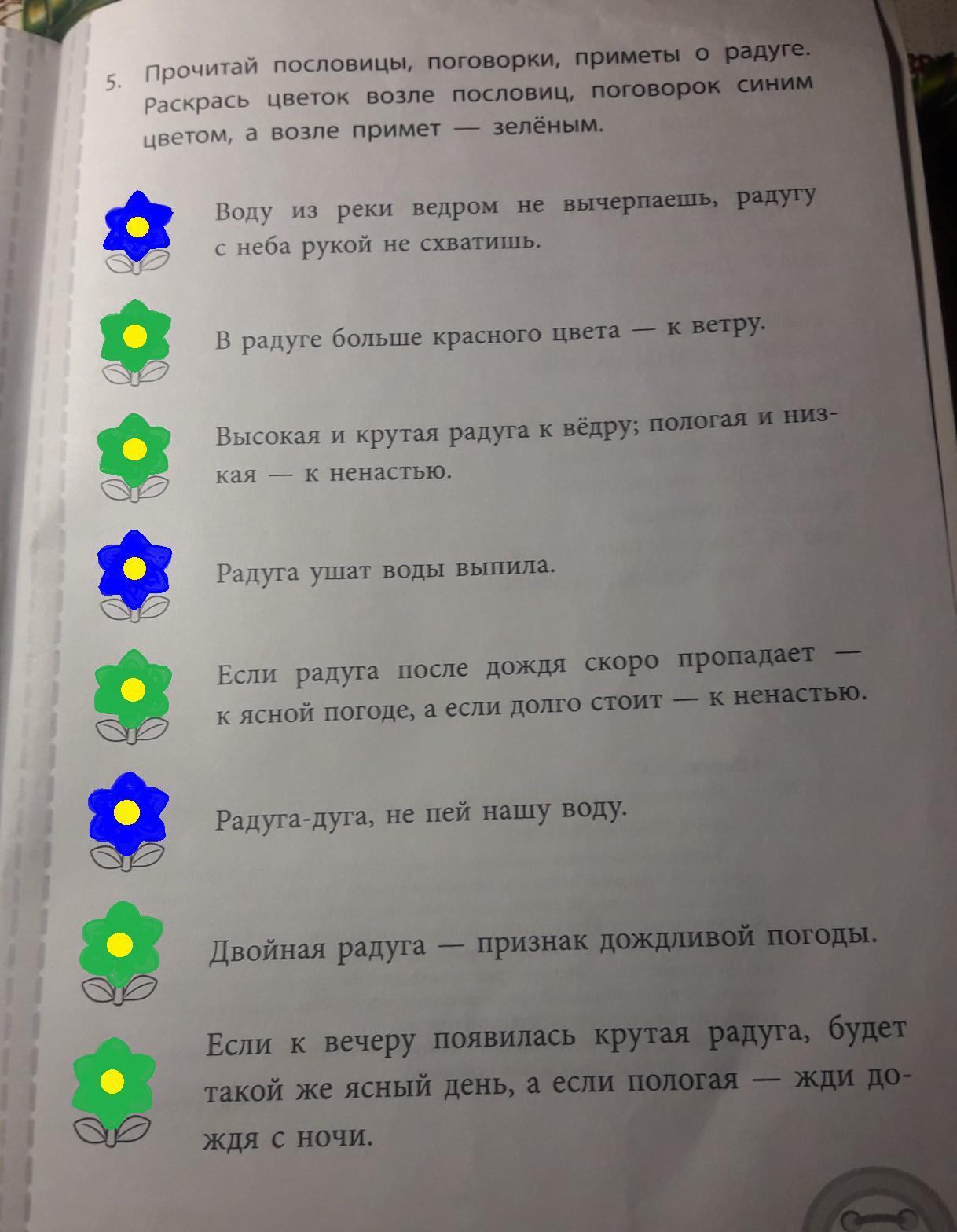 5. Прочитай пословицы, поговорки, приметы о радуге. Раскрась цветок возле пословиц, поговорок синим цветом, а возле примет — зелёным.

Воду из реки ведром не вычерпаешь, радугу с неба рукой не схватишь.

В радуге больше красного цвета — к ветру.

Высокая и крутая радуга к вёдру; пологая и низкая — к ненастью.

Радуга ушат воды выпила.

Если радуга после дождя скоро пропадает — к ясной погоде, а если долго стоит — к ненастью.

Радуга-дуга, не пей нашу воду.

Двойная радуга — признак дождливой погоды.

Если к вечеру появилась крутая радуга, будет такой же ясный день, а если пологая — жди дождя с ночи.